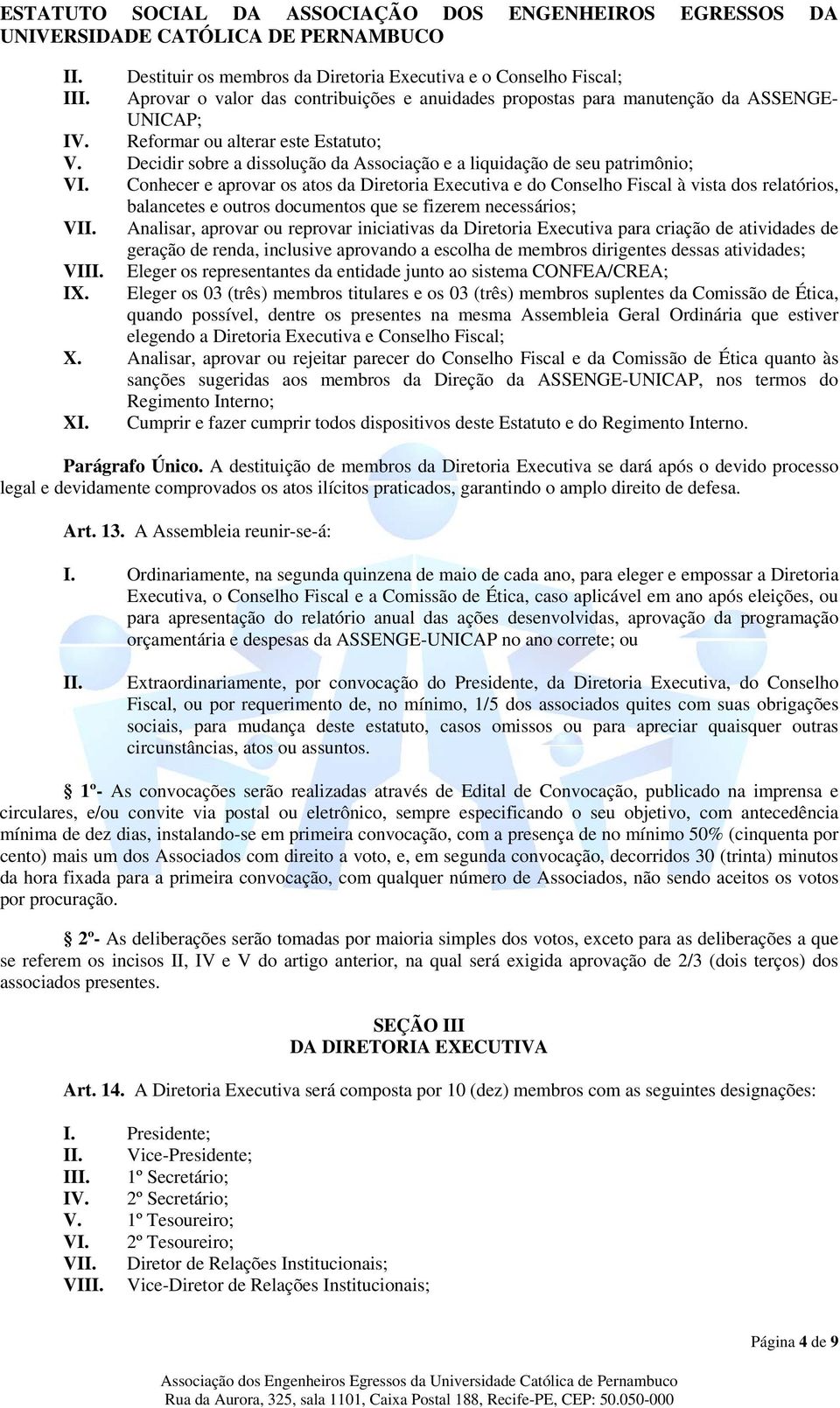 ESTATUTO SOCIAL DA ASSOCIAÇÃO DOS ENGENHEIROS EGRESSOS DA UNIVERSIDADE CATÓLICA DE PERNAMBUCO

II. Destituir os membros da Diretoria Executiva e o Conselho Fiscal;
III. Aprovar o valor das contribuições e anuidades propostas para manutenção da ASSENGE-UNICAP;
IV. Reformar ou alterar este Estatuto;
V. Decidir sobre a dissolução da Associação e a liquidação de seu patrimônio;
VI. Conhecer e aprovar os atos da Diretoria Executiva e do Conselho Fiscal à vista dos relatórios, balancetes e outros documentos que se fizerem necessários;
VII. Analisar, aprovar ou reprovar iniciativas da Diretoria Executiva para criação de atividades de geração de renda, inclusive aprovando a escolha de membros dirigentes dessas atividades;
VIII. Eleger os representantes da entidade junto ao sistema CONFEA/CREA;
IX. Eleger os 03 (três) membros titulares e os 03 (três) membros suplentes da Comissão de Ética, quando possível, dentre os presentes na mesma Assembleia Geral Ordinária que estiver elegendo a Diretoria Executiva e Conselho Fiscal;
X. Analisar, aprovar ou rejeitar parecer do Conselho Fiscal e da Comissão de Ética quanto às sanções sugeridas aos membros da Direção da ASSENGE-UNICAP, nos termos do Regimento Interno;
XI. Cumprir e fazer cumprir todos dispositivos deste Estatuto e do Regimento Interno.

Parágrafo Único. A destituição de membros da Diretoria Executiva se dará após o devido processo legal e devidamente comprovados os atos ilícitos praticados, garantindo o amplo direito de defesa.

Art. 13. A Assembleia reunir-se-á:

I. Ordinariamente, na segunda quinzena de maio de cada ano, para eleger e empossar a Diretoria Executiva, o Conselho Fiscal e a Comissão de Ética, caso aplicável em ano após eleições, ou para apresentação do relatório anual das ações desenvolvidas, aprovação da programação orçamentária e despesas da ASSENGE-UNICAP no ano correte; ou

II. Extraordinariamente, por convocação do Presidente, da Diretoria Executiva, do Conselho Fiscal, ou por requerimento de, no mínimo, 1/5 dos associados quites com suas obrigações sociais, para mudança deste estatuto, casos omissos ou para apreciar quaisquer outras circunstâncias, atos ou assuntos.

§ 1º- As convocações serão realizadas através de Edital de Convocação, publicado na imprensa e circulares, e/ou convite via postal ou eletrônico, sempre especificando o seu objetivo, com antecedência mínima de dez dias, instalando-se em primeira convocação, com a presença de no mínimo 50% (cinquenta por cento) mais um dos Associados com direito a voto, e, em segunda convocação, decorridos 30 (trinta) minutos da hora fixada para a primeira convocação, com qualquer número de Associados, não sendo aceitos os votos por procuração.

§ 2º- As deliberações serão tomadas por maioria simples dos votos, exceto para as deliberações a que se referem os incisos II, IV e V do artigo anterior, na qual será exigida aprovação de 2/3 (dois terços) dos associados presentes.

SEÇÃO III
DA DIRETORIA EXECUTIVA

Art. 14. A Diretoria Executiva será composta por 10 (dez) membros com as seguintes designações:

I. Presidente;
II. Vice-Presidente;
III. 1º Secretário;
IV. 2º Secretário;
V. 1º Tesoureiro;
VI. 2º Tesoureiro;
VII. Diretor de Relações Institucionais;
VIII. Vice-Diretor de Relações Institucionais;

Página 4 de 9

Associação dos Engenheiros Egressos da Universidade Católica de Pernambuco
Rua da Aurora, 325, sala 1101, Caixa Postal 188, Recife-PE, CEP: 50.050-000